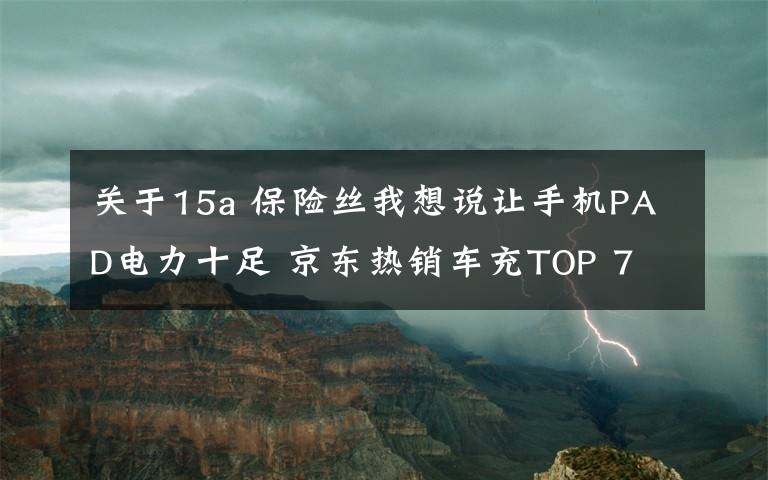 关于15a 保险丝我想说让手机PAD电力十足 京东热销车充TOP 7